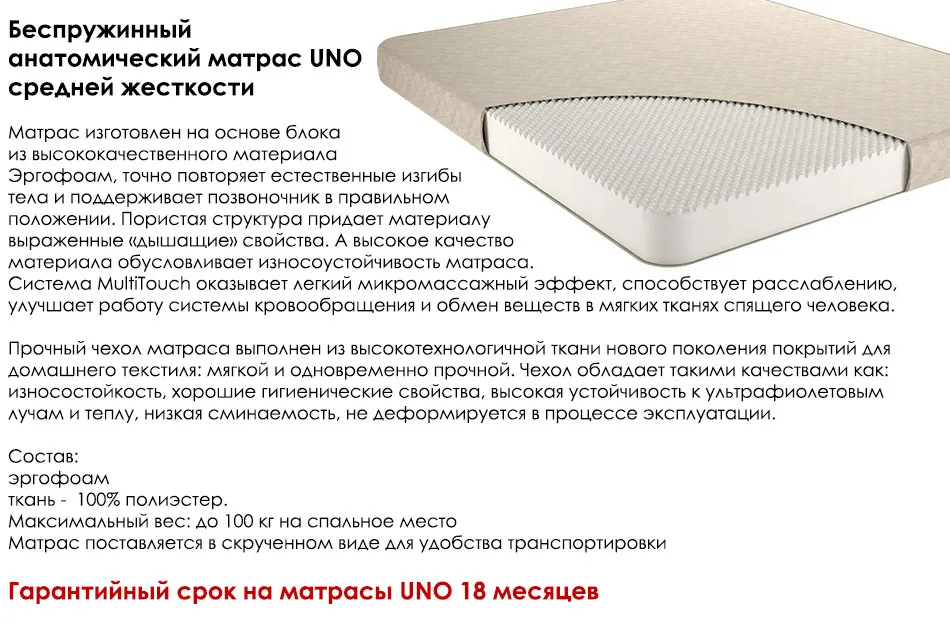 Беспружинный анатомический матрас UNO средней жесткости

Матрас изготовлен на основе блока из высококачественного материала Эргофоам, точно повторяет естественные изгибы тела и поддерживает позвоночник в правильном положении. Пористая структура придает материалу выраженные «дышащие» свойства. А высокое качество материала обусловливает износоустойчивость матраса. Система MultiTouch оказывает легкий микромассажный эффект, способствует расслаблению, улучшает работу системы кровообращения и обмен веществ в мягких тканях спящего человека.

Прочный чехол матраса выполнен из высокотехнологичной ткани нового поколения покрытий для домашнего текстиля: мягкой и одновременно прочной. Чехол обладает такими качествами как: износостойкость, хорошие гигиенические свойства, высокая устойчивость к ультрафиолетовым лучам и теплу, низкая сминаемость, не деформируется в процессе эксплуатации.

Состав:
эргофоам
ткань - 100% полиэстер.
Максимальный вес: до 100 кг на спальное место
Матрас поставляется в скрученном виде для удобства транспортировки

Гарантийный срок на матрасы UNO 18 месяцев